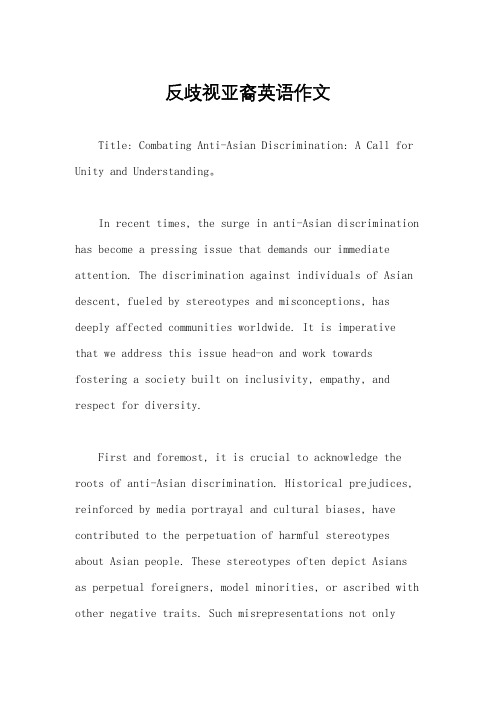 反歧视亚裔英语作文

Title: Combating Anti-Asian Discrimination: A Call for Unity and Understanding。

In recent times, the surge in anti-Asian discrimination has become a pressing issue that demands our immediate attention. The discrimination against individuals of Asian descent, fueled by stereotypes and misconceptions, has deeply affected communities worldwide. It is imperative that we address this issue head-on and work towards fostering a society built on inclusivity, empathy, and respect for diversity.

First and foremost, it is crucial to acknowledge the roots of anti-Asian discrimination. Historical prejudices, reinforced by media portrayal and cultural biases, have contributed to the perpetuation of harmful stereotypes about Asian people. These stereotypes often depict Asians as perpetual foreigners, model minorities, or ascribed with other negative traits. Such misrepresentations not only